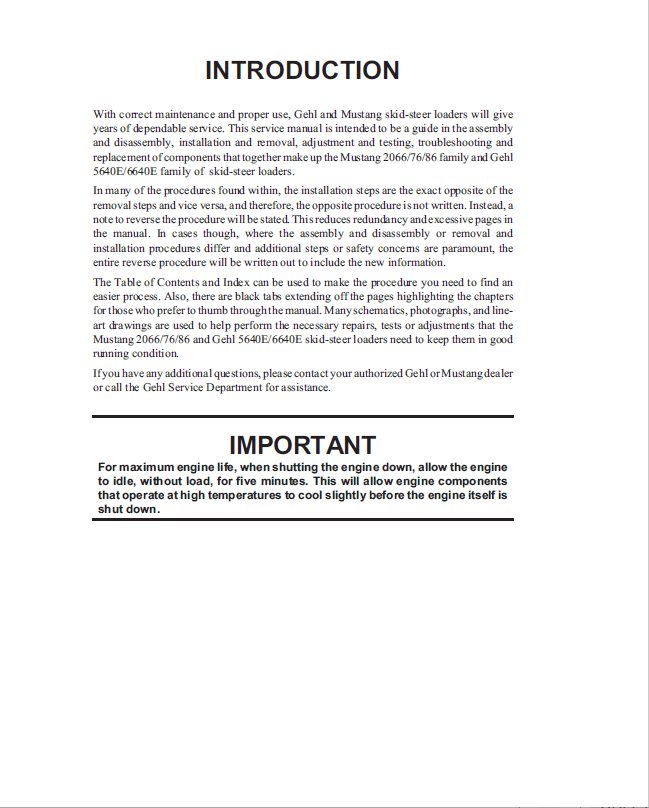 INTRODUCTION

With correct maintenance and proper use, Gehl and Mustang skid-steer loaders will give years of dependable service. This service manual is intended to be a guide in the assembly and disassembly, installation and removal, adjustment and testing, troubleshooting and replacement of components that together make up the Mustang 2066/76/86 family and Gehl 5640E/6640E family of skid-steer loaders.

In many of the procedures found within, the installation steps are the exact opposite of the removal steps and vice versa, and therefore, the opposite procedure is not written. Instead, a note to reverse the procedure will be stated. This reduces redundancy and excessive pages in the manual. In cases though, where the assembly and disassembly or removal and installation procedures differ and additional steps or safety concerns are paramount, the entire reverse procedure will be written out to include the new information.

The Table of Contents and Index can be used to make the procedure you need to find an easier process. Also, there are black tabs extending off the pages highlighting the chapters for those who prefer to thumb through the manual. Many schematics, photographs, and line-art drawings are used to help perform the necessary repairs, tests or adjustments that the Mustang 2066/76/86 and Gehl 5640E/6640E skid-steer loaders need to keep them in good running condition.

If you have any additional questions, please contact your authorized Gehl or Mustang dealer or call the Gehl Service Department for assistance.

IMPORTANT

For maximum engine life, when shutting the engine down, allow the engine to idle, without load, for five minutes. This will allow engine components that operate at high temperatures to cool slightly before the engine itself is shut down.